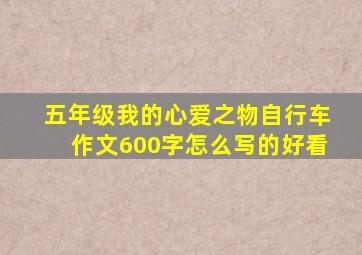 五年级我的心爱之物自行车作文600字怎么写的好看